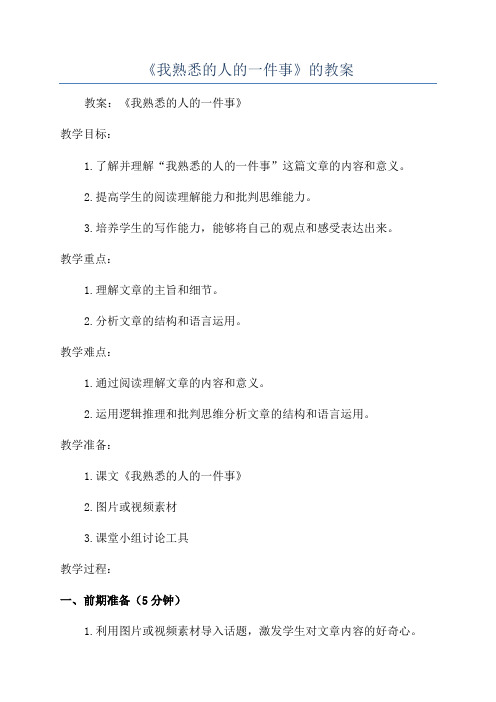 《我熟悉的人的一件事》的教案

教案：《我熟悉的人的一件事》

教学目标：

1.了解并理解“我熟悉的人的一件事”这篇文章的内容和意义。

2.提高学生的阅读理解能力和批判思维能力。

3.培养学生的写作能力，能够将自己的观点和感受表达出来。

教学重点：

1.理解文章的主旨和细节。

2.分析文章的结构和语言运用。

教学难点：

1.通过阅读理解文章的内容和意义。

2.运用逻辑推理和批判思维分析文章的结构和语言运用。

教学准备：

1.课文《我熟悉的人的一件事》

2.图片或视频素材

3.课堂小组讨论工具

教学过程：

一、前期准备（5分钟）

1.利用图片或视频素材导入话题，激发学生对文章内容的好奇心。